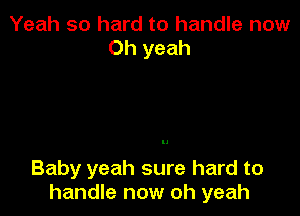 Yeah so hard to handle now
Oh yeah

Baby yeah sure hard to handle now oh yeah